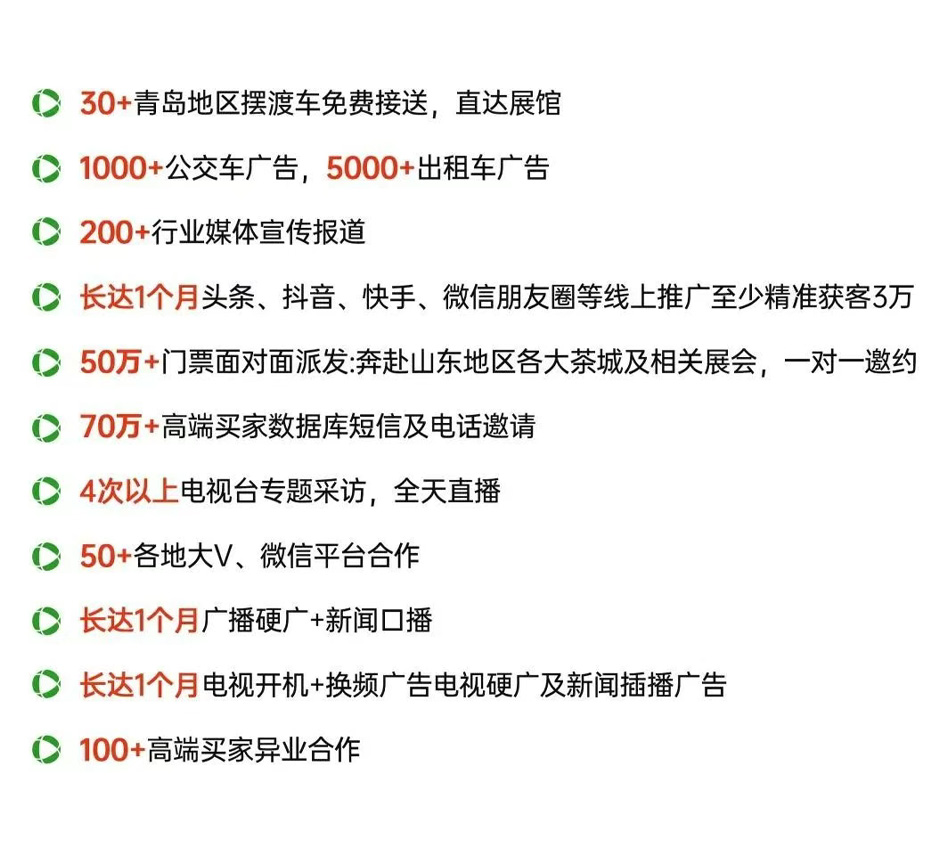 30+青岛地区摆渡车免费接送，直达展馆

1000+公交车广告，5000+出租车广告

200+行业媒体宣传报道

长达1个月头条、抖音、快手、微信朋友圈等线上推广至少精准获客3万

50万+门票面对面派发:奔赴山东地区各大茶城及相关展会，一对一邀约

70万+高端买家数据库短信及电话邀请

4次以上电视台专题采访，全天直播

50+各地大V、微信平台合作

长达1个月广播硬广+新闻口播

长达1个月电视开机+换频广告电视硬广及新闻插播广告

100+高端买家异业合作